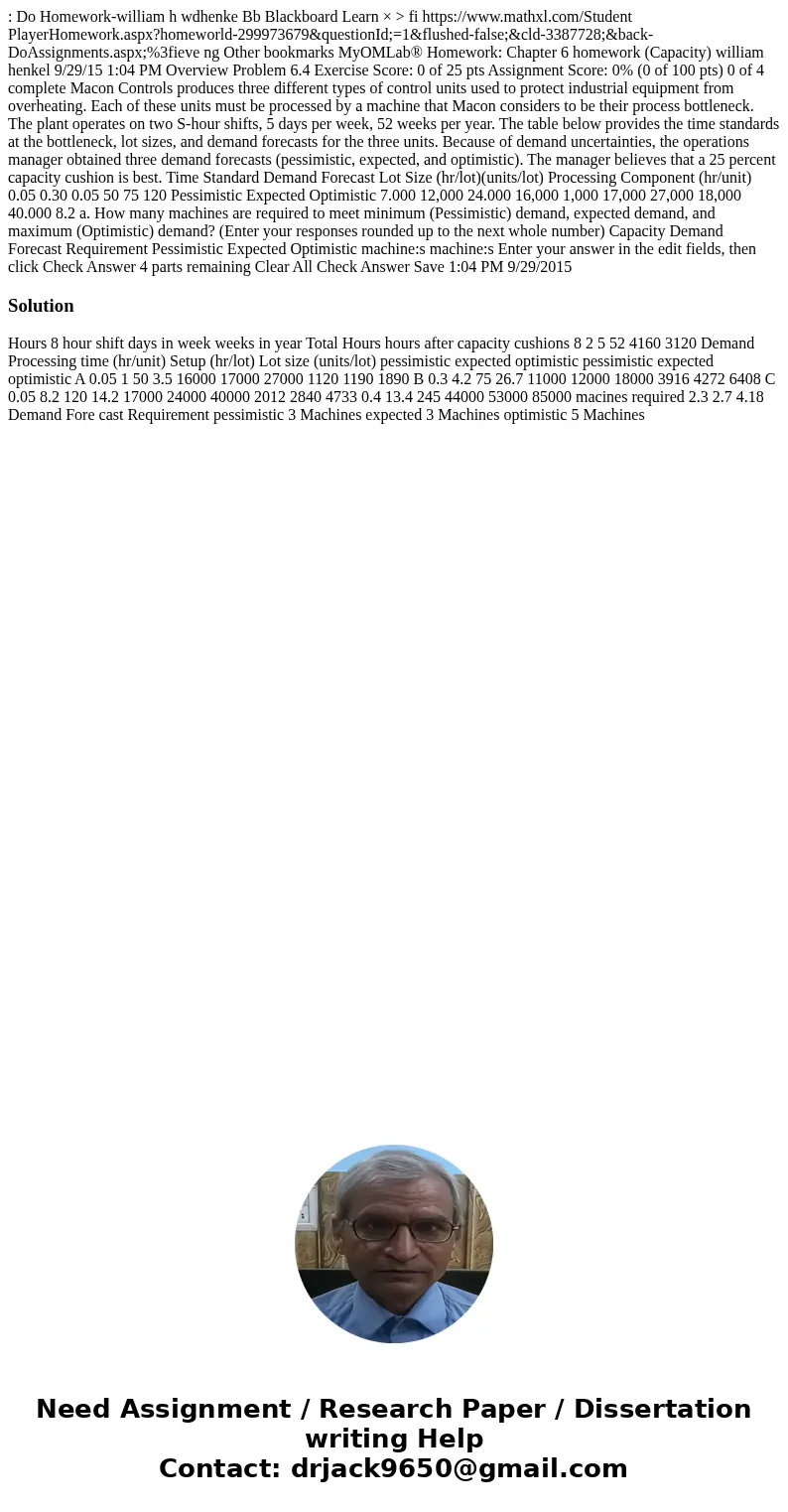 : Do Homework-william h wdhenke Bb Blackboard Learn × > fi https://www.mathxl.com/Student PlayerHomework.aspx?homeworld-299973679&questionId;=1&flushed-false;&cld-3387728;&back-DoAssignments.aspx;%3fieve ng Other bookmarks MyOMLab® Homework: Chapter 6 homework (Capacity) william henkel 9/29/15 1:04 PM Overview Problem 6.4 Exercise Score: 0 of 25 pts Assignment Score: 0% (0 of 100 pts) 0 of 4 complete Macon Controls produces three different types of control units used to protect industrial equipment from overheating. Each of these units must be processed by a machine that Macon considers to be their process bottleneck. The plant operates on two S-hour shifts, 5 days per week, 52 weeks per year. The table below provides the time standards at the bottleneck, lot sizes, and demand forecasts for the three units. Because of demand uncertainties, the operations manager obtained three demand forecasts (pessimistic, expected, and optimistic). The manager believes that a 25 percent capacity cushion is best. Time Standard Demand Forecast Lot Size (hr/lot)(units/lot) Processing Component (hr/unit) 0.05 0.30 0.05 50 75 120 Pessimistic Expected Optimistic 7.000 12,000 24.000 16,000 1,000 17,000 27,000 18,000 40.000 8.2 a. How many machines are required to meet minimum (Pessimistic) demand, expected demand, and maximum (Optimistic) demand? (Enter your responses rounded up to the next whole number) Capacity Demand Forecast Requirement Pessimistic Expected Optimistic machine:s machine:s Enter your answer in the edit fields, then click Check Answer 4 parts remaining Clear All Check Answer Save 1:04 PM 9/29/2015

Solution

Hours 8 hour shift days in week weeks in year Total Hours hours after capacity cushions 8 2 5 52 4160 3120 Demand Processing time (hr/unit) Setup (hr/lot) Lot size (units/lot) pessimistic expected optimistic pessimistic expected optimistic A 0.05 1 50 3.5 16000 17000 27000 1120 1190 1890 B 0.3 4.2 75 26.7 11000 12000 18000 3916 4272 6408 C 0.05 8.2 120 14.2 17000 24000 40000 2012 2840 4733 0.4 13.4 245 44000 53000 85000 macines required 2.3 2.7 4.18 Demand Fore cast Requirement pessimistic 3 Machines expected 3 Machines optimistic 5 Machines

Need Assignment / Research Paper / Dissertation writing Help
Contact: drjack9650@gmail.com